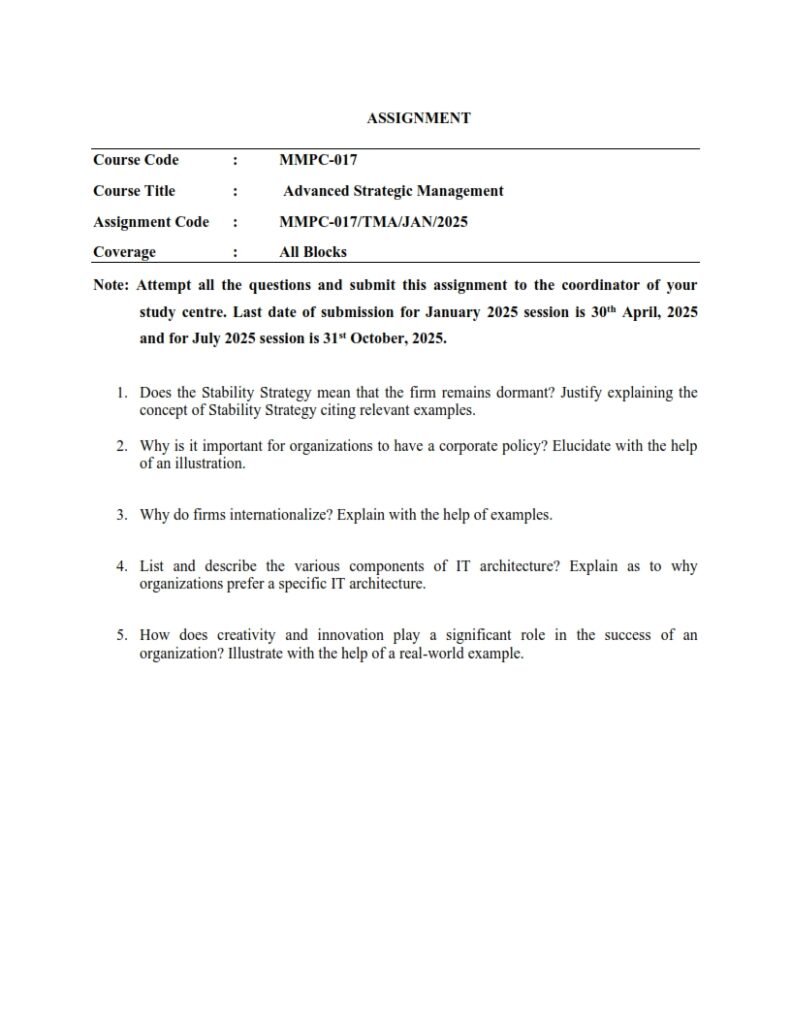 ASSIGNMENT

| Course Code | : | MMPC-017 |
|---|---|---|
| Course Title | : | Advanced Strategic Management |
| Assignment Code | : | MMPC-017/TMA/JAN/2025 |
| Coverage | : | All Blocks |

Note: Attempt all the questions and submit this assignment to the coordinator of your study centre. Last date of submission for January 2025 session is 30$^{th}$ April, 2025 and for July 2025 session is 31$^{st}$ October, 2025.

1. Does the Stability Strategy mean that the firm remains dormant? Justify explaining the concept of Stability Strategy citing relevant examples.

2. Why is it important for organizations to have a corporate policy? Elucidate with the help of an illustration.

3. Why do firms internationalize? Explain with the help of examples.

4. List and describe the various components of IT architecture? Explain as to why organizations prefer a specific IT architecture.

5. How does creativity and innovation play a significant role in the success of an organization? Illustrate with the help of a real-world example.